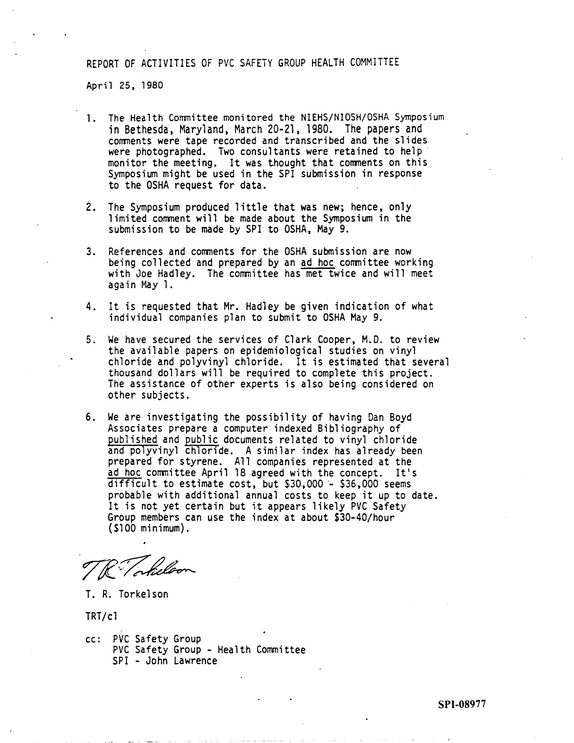 REPORT OF ACTIVITIES OF PVC SAFETY GROUP HEALTH COMMITTEE

April 25, 1980

1. The Health Committee monitored the NIEHS/NIOSH/OSHA Symposium in Bethesda, Maryland, March 20-21, 1980. The papers and comments were tape recorded and transcribed and the slides were photographed. Two consultants were retained to help monitor the meeting. It was thought that comments on this Symposium might be used in the SPI submission in response to the OSHA request for data.

2. The Symposium produced little that was new; hence, only limited comment will be made about the Symposium in the submission to be made by SPI to OSHA, May 9.

3. References and comments for the OSHA submission are now being collected and prepared by an ad hoc committee working with Joe Hadley. The committee has met twice and will meet again May 1.

4. It is requested that Mr. Hadley be given indication of what individual companies plan to submit to OSHA May 9.

5. We have secured the services of Clark Cooper, M.D. to review the available papers on epidemiological studies on vinyl chloride and polyvinyl chloride. It is estimated that several thousand dollars will be required to complete this project. The assistance of other experts is also being considered on other subjects.

6. We are investigating the possibility of having Dan Boyd Associates prepare a computer indexed Bibliography of published and public documents related to vinyl chloride and polyvinyl chloride. A similar index has already been prepared for styrene. All companies represented at the ad hoc committee April 18 agreed with the concept. It's difficult to estimate cost, but $30,000 - $36,000 seems probable with additional annual costs to keep it up to date. It is not yet certain but it appears likely PVC Safety Group members can use the index at about $30-40/hour ($100 minimum).

TR Torkelson

T. R. Torkelson

TRT/cl

cc: PVC Safety Group
PVC Safety Group - Health Committee
SPI - John Lawrence

SPI-08977